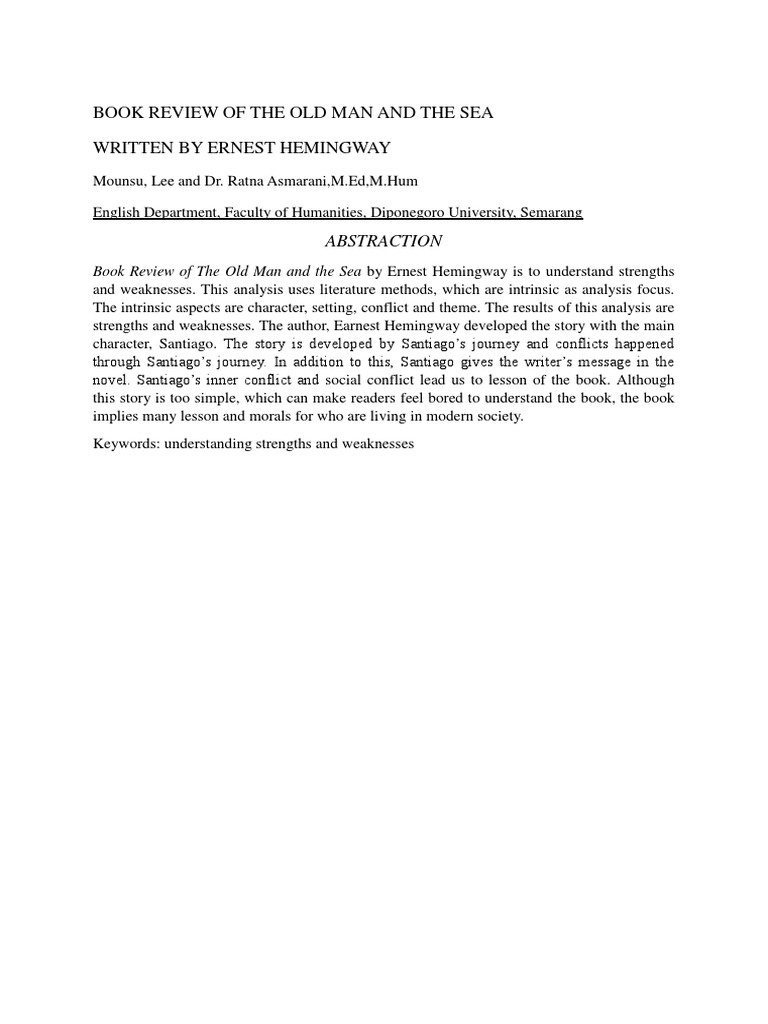 BOOK REVIEW OF THE OLD MAN AND THE SEA

WRITTEN BY ERNEST HEMINGWAY

Mounsu, Lee and Dr. Ratna Asmarani,M.Ed,M.Hum

English Department, Faculty of Humanities, Diponegoro University, Semarang

ABSTRACTION

Book Review of The Old Man and the Sea by Ernest Hemingway is to understand strengths and weaknesses. This analysis uses literature methods, which are intrinsic as analysis focus. The intrinsic aspects are character, setting, conflict and theme. The results of this analysis are strengths and weaknesses. The author, Earnest Hemingway developed the story with the main character, Santiago. The story is developed by Santiago's journey and conflicts happened through Santiago's journey. In addition to this, Santiago gives the writer's message in the novel. Santiago's inner conflict and social conflict lead us to lesson of the book. Although this story is too simple, which can make readers feel bored to understand the book, the book implies many lesson and morals for who are living in modern society.

Keywords: understanding strengths and weaknesses